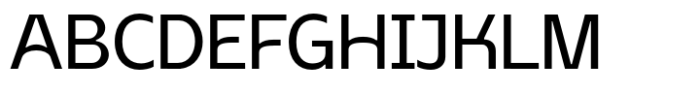 ABCDEFGHIJKLM